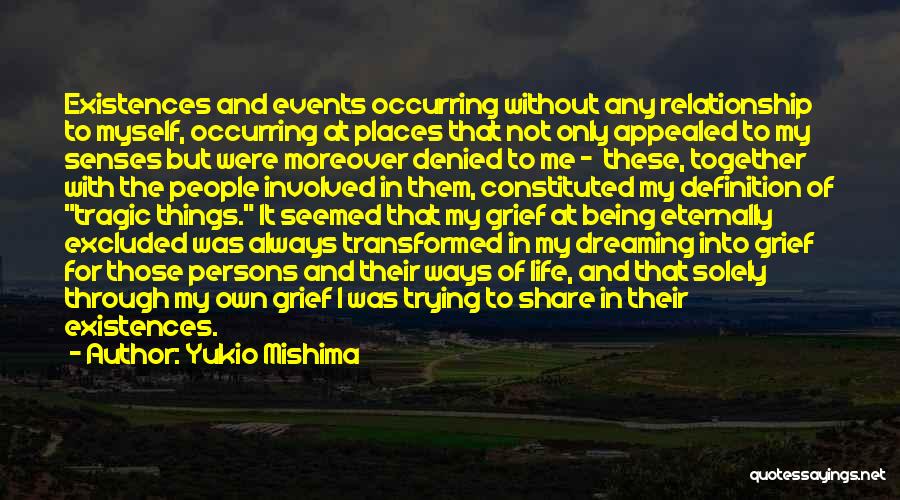 Existences and events occurring without any relationship to myself, occurring at places that not only appealed to my senses but were moreover denied to me - these, together with the people involved in them, constituted my definition of "tragic things." It seemed that my grief at being eternally excluded was always transformed in my dreaming into grief for those persons and their ways of life, and that solely through my own grief I was trying to share in their existences.

- Author: Yukio Mishima

quotessayings.net